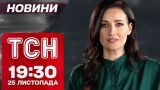 НОВИНИ

ТСН

19:30
25 ЛИСТОПАДА